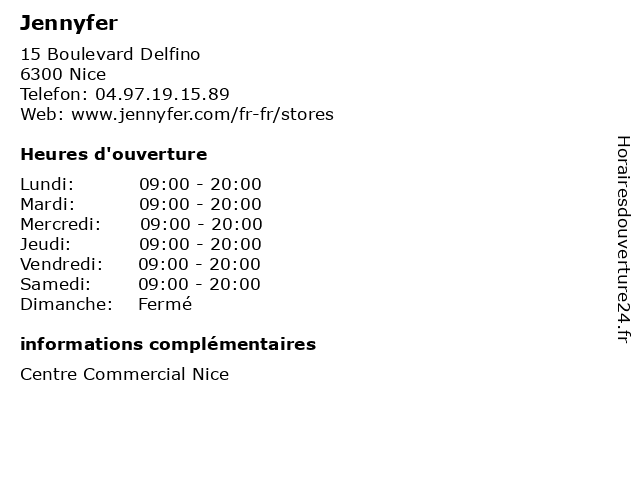 Jennyfer

15 Boulevard Delfino
6300 Nice
Telefon: 04.97.19.15.89
Web: www.jennyfer.com/fr-fr/stores

Heures d'ouverture

Lundi: 09:00 - 20:00
Mardi: 09:00 - 20:00
Mercredi: 09:00 - 20:00
Jeudi: 09:00 - 20:00
Vendredi: 09:00 - 20:00
Samedi: 09:00 - 20:00
Dimanche: Fermé

informations complémentaires

Centre Commercial Nice

Horairesdouverture24.fr